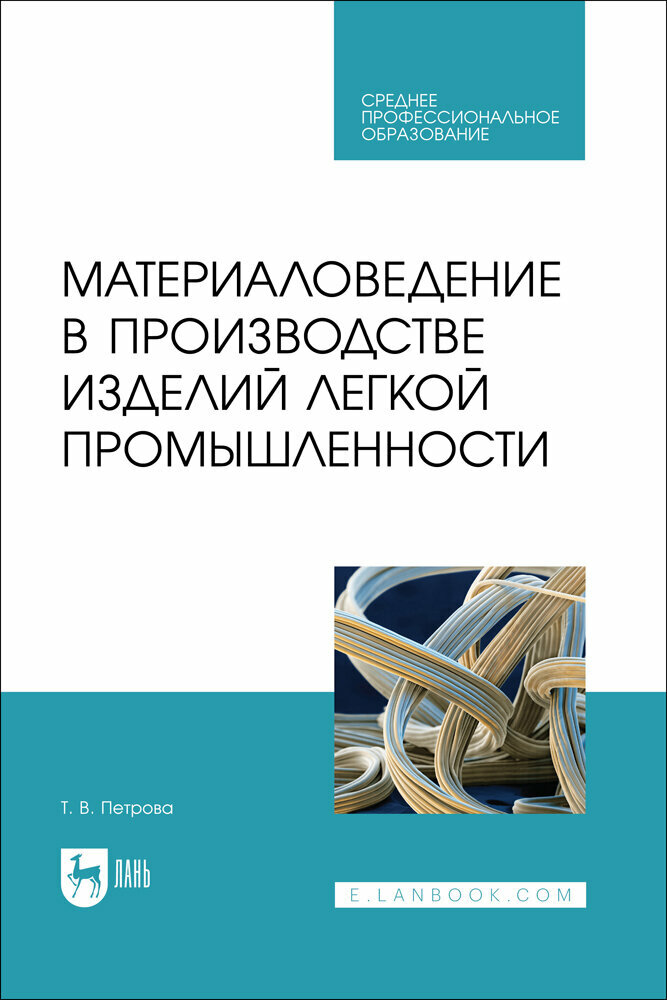 СРЕДНЕЕ ПРОФЕССИОНАЛЬНОЕ ОБРАЗОВАНИЕ

МАТЕРИАЛОВЕДЕНИЕ В ПРОИЗВОДСТВЕ ИЗДЕЛИЙ ЛЕГКОЙ ПРОМЫШЛЕННОСТИ

Т. В. Петрова

ЛАНЬ

E.LANBOOK.COM